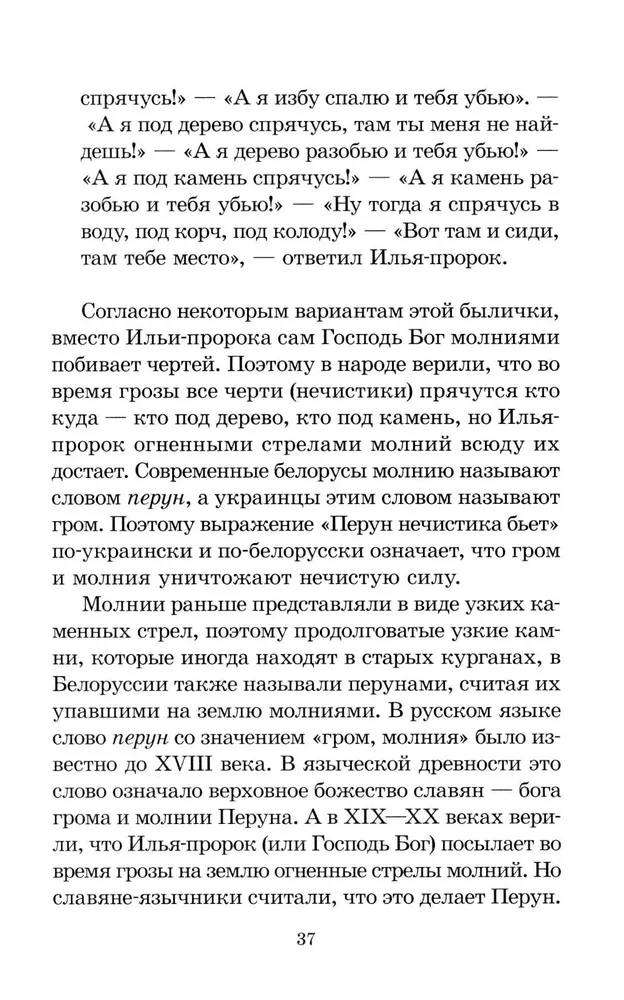 спрячусь!» — «А я избу спалю и тебя убью». — «А я под дерево спрячусь, там ты меня не найдешь!» — «А я дерево разобью и тебя убью!» — «А я под камень спрячусь!» — «А я камень разобью и тебя убью!» — «Ну тогда я спрячусь в воду, под корч, под колоду!» — «Вот там и сиди, там тебе место», — ответил Илья-пророк.

Согласно некоторым вариантам этой былички, вместо Ильи-пророка сам Господь Бог молниями побивает чертей. Поэтому в народе верили, что во время грозы все черти (нечистики) прячутся кто куда — кто под дерево, кто под камень, но Илья-пророк огненными стрелами молний всюду их достает. Современные белорусы молнию называют словом перун, а украинцы этим словом называют гром. Поэтому выражение «Перун нечистика бьет» по-украински и по-белорусски означает, что гром и молния уничтожают нечистую силу.

Молнии раньше представляли в виде узких каменных стрел, поэтому продолговатые узкие камни, которые иногда находят в старых курганах, в Белоруссии также называли перунами, считая их упавшими на землю молниями. В русском языке слово перун со значением «гром, молния» было известно до XVIII века. В языческой древности это слово означало верховное божество славян — бога грома и молнии Перуна. А в XIX—XX веках верили, что Илья-пророк (или Господь Бог) посылает во время грозы на землю огненные стрелы молний. Но славяне-язычники считали, что это делает Перун.

37